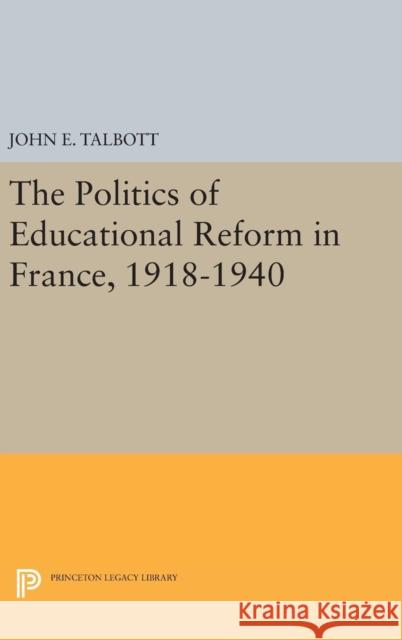 JOHN E. TALBOTT

The Politics of Educational Reform in France, 1918-1940

PRINCETON LEGACY LIBRARY